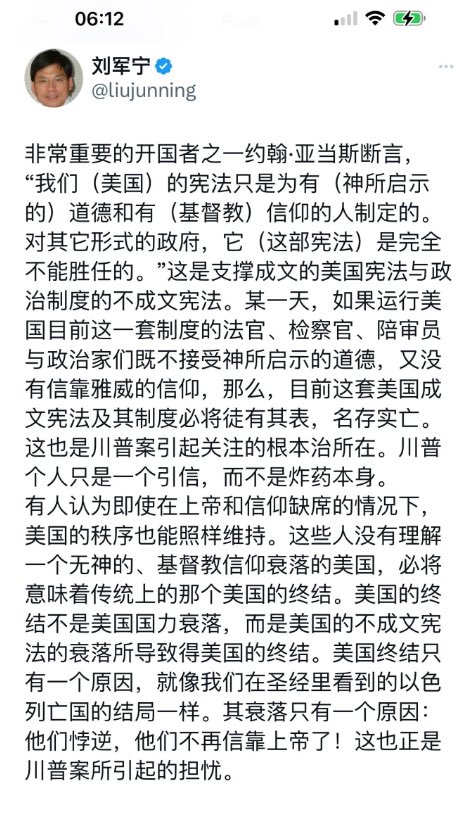 06:12

刘军宁
@liujunning

非常重要的开国者之一约翰·亚当斯断言，“我们（美国）的宪法只是为有（神所启示的）道德和有（基督教）信仰的人制定的。对其它形式的政府，它（这部宪法）是完全不能胜任的。”这是支撑成文的美国宪法与政治制度的不成文宪法。某一天，如果运行美国目前这一套制度的法官、检察官、陪审员与政治家们既不接受神所启示的道德，又没有信靠雅威的信仰，那么，目前这套美国成文宪法及其制度必将徒有其表，名存实亡。这也是川普案引起关注的根本治所在。川普个人只是一个引信，而不是炸药本身。
有人认为即使在上帝和信仰缺席的情况下，美国的秩序也能照样维持。这些人没有理解一个无神的、基督教信仰衰落的美国，必将意味着传统上的那个美国的终结。美国的终结不是美国国力衰落，而是美国的不成文宪法的衰落所导致得美国的终结。美国终结只有一个原因，就像我们在圣经里看到的以色列亡国的结局一样。其衰落只有一个原因：他们悖逆，他们不再信靠上帝了！这也正是川普案所引起的担忧。